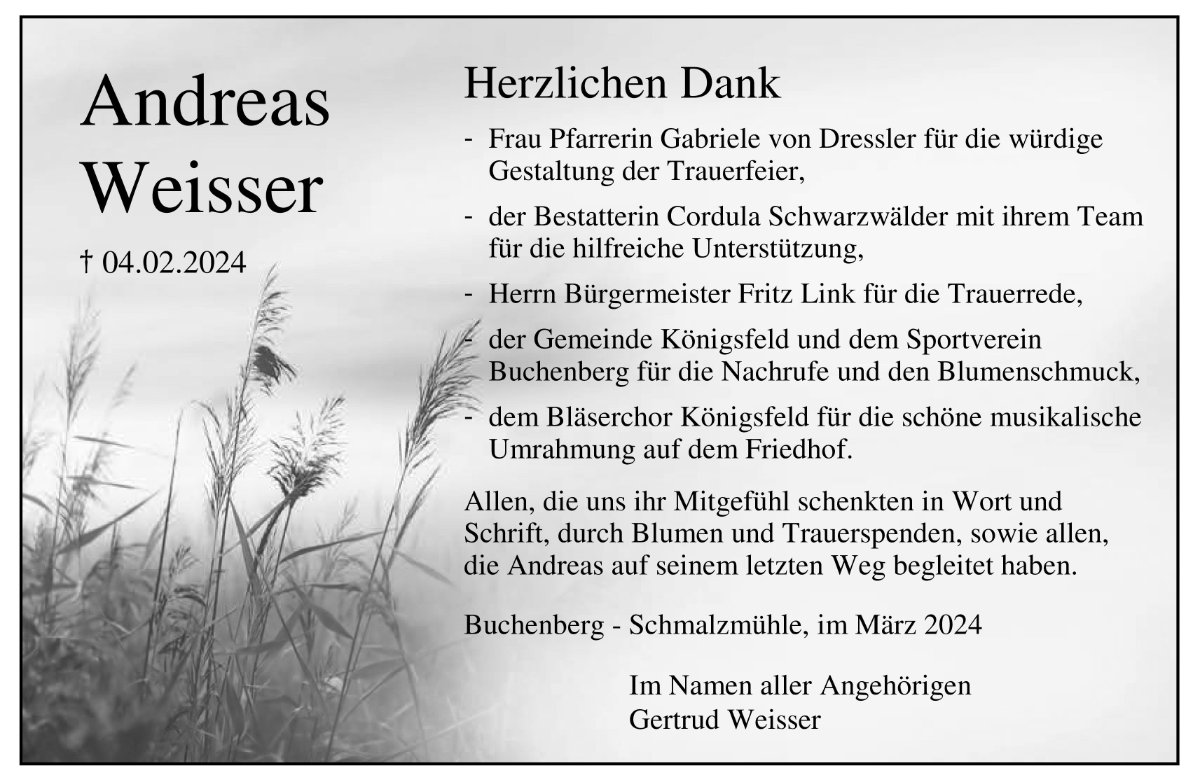 Andreas Weisser

† 04.02.2024

Herzlichen Dank

- Frau Pfarrerin Gabriele von Dressler für die würdige Gestaltung der Trauerfeier,

- der Bestatterin Cordula Schwarzwälder mit ihrem Team für die hilfreiche Unterstützung,

- Herrn Bürgermeister Fritz Link für die Trauerrede,

- der Gemeinde Königsfeld und dem Sportverein Buchenberg für die Nachrufe und den Blumenschmuck,

- dem Bläserchor Königsfeld für die schöne musikalische Umrahmung auf dem Friedhof.

Allen, die uns ihr Mitgefühl schenkten in Wort und Schrift, durch Blumen und Trauerspenden, sowie allen, die Andreas auf seinem letzten Weg begleitet haben.

Buchenberg - Schmalzmühle, im März 2024

Im Namen aller Angehörigen
Gertrud Weisser